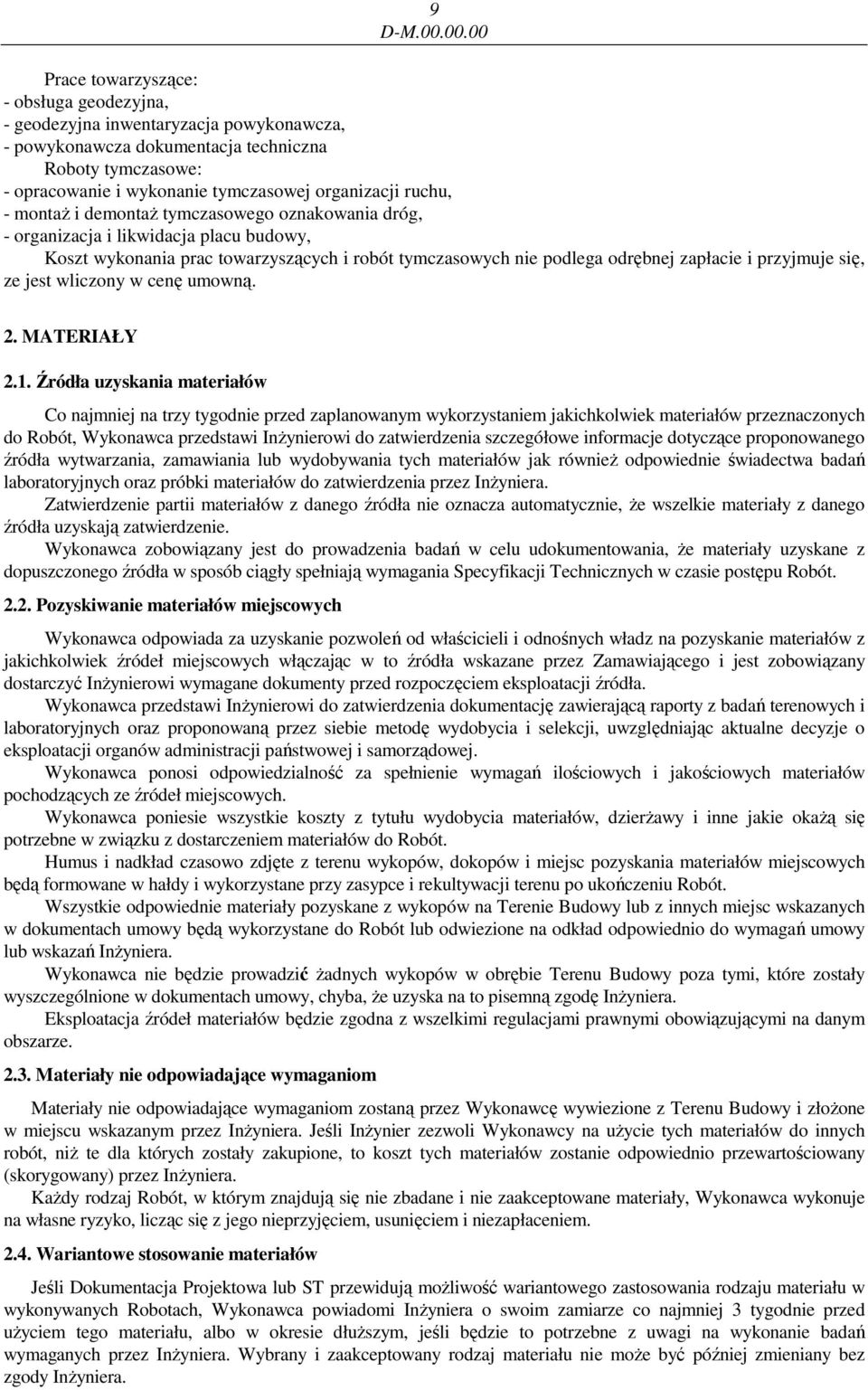 9
D-M.00.00.00

Prace towarzyszące:
- obsługa geodezyjna,
- geodezyjna inwentaryzacja powykonawcza,
- powykonawcza dokumentacja techniczna
Roboty tymczasowe:
- opracowanie i wykonanie tymczasowej organizacji ruchu,
- montaż i demontaż tymczasowego oznakowania dróg,
- organizacja i likwidacja placu budowy,
Koszt wykonania prac towarzyszących i robót tymczasowych nie podlega odrębnej zapłacie i przyjmuje się, ze jest wliczony w cenę umowną.

2. MATERIAŁY

2.1. Źródła uzyskania materiałów

Co najmniej na trzy tygodnie przed zaplanowanym wykorzystaniem jakichkolwiek materiałów przeznaczonych do Robót, Wykonawca przedstawi Inżynierowi do zatwierdzenia szczegółowe informacje dotyczące proponowanego źródła wytwarzania, zamawiania lub wydobywania tych materiałów jak również odpowiednie świadectwa badań laboratoryjnych oraz próbki materiałów do zatwierdzenia przez Inżyniera.
Zatwierdzenie partii materiałów z danego źródła nie oznacza automatycznie, że wszelkie materiały z danego źródła uzyskają zatwierdzenie.
Wykonawca zobowiązany jest do prowadzenia badań w celu udokumentowania, że materiały uzyskane z dopuszczonego źródła w sposób ciągły spełniają wymagania Specyfikacji Technicznych w czasie postępu Robót.

2.2. Pozyskiwanie materiałów miejscowych

Wykonawca odpowiada za uzyskanie pozwoleń od właścicieli i odnośnych władz na pozyskanie materiałów z jakichkolwiek źródeł miejscowych włączając w to źródła wskazane przez Zamawiającego i jest zobowiązany dostarczyć Inżynierowi wymagane dokumenty przed rozpoczęciem eksploatacji źródła.
Wykonawca przedstawi Inżynierowi do zatwierdzenia dokumentację zawierającą raporty z badań terenowych i laboratoryjnych oraz proponowaną przez siebie metodę wydobycia i selekcji, uwzględniając aktualne decyzje o eksploatacji organów administracji państwowej i samorządowej.
Wykonawca ponosi odpowiedzialność za spełnienie wymagań ilościowych i jakościowych materiałów pochodzących ze źródeł miejscowych.
Wykonawca poniesie wszystkie koszty z tytułu wydobycia materiałów, dzierżawy i inne jakie okażą się potrzebne w związku z dostarczeniem materiałów do Robót.
Humus i nadkład czasowo zdjęte z terenu wykopów, dokopów i miejsc pozyskania materiałów miejscowych będą formowane w hałdy i wykorzystane przy zasypce i rekultywacji terenu po ukończeniu Robót.
Wszystkie odpowiednie materiały pozyskane z wykopów na Terenie Budowy lub z innych miejsc wskazanych w dokumentach umowy będą wykorzystane do Robót lub odwiezione na odkład odpowiednio do wymagań umowy lub wskazań Inżyniera.
Wykonawca nie będzie prowadzić żadnych wykopów w obrębie Terenu Budowy poza tymi, które zostały wyszczególnione w dokumentach umowy, chyba, że uzyska na to pisemną zgodę Inżyniera.
Eksploatacja źródeł materiałów będzie zgodna z wszelkimi regulacjami prawnymi obowiązującymi na danym obszarze.

2.3. Materiały nie odpowiadające wymaganiom

Materiały nie odpowiadające wymaganiom zostaną przez Wykonawcę wywiezione z Terenu Budowy i złożone w miejscu wskazanym przez Inżyniera. Jeśli Inżynier zezwoli Wykonawcy na użycie tych materiałów do innych robót, niż te dla których zostały zakupione, to koszt tych materiałów zostanie odpowiednio przewartościowany (skorygowany) przez Inżyniera.
Każdy rodzaj Robót, w którym znajdują się nie zbadane i nie zaakceptowane materiały, Wykonawca wykonuje na własne ryzyko, licząc się z jego nieprzyjęciem, usunięciem i niezapłaceniem.

2.4. Wariantowe stosowanie materiałów

Jeśli Dokumentacja Projektowa lub ST przewidują możliwość wariantowego zastosowania rodzaju materiału w wykonywanych Robotach, Wykonawca powiadomi Inżyniera o swoim zamiarze co najmniej 3 tygodnie przed użyciem tego materiału, albo w okresie dłuższym, jeśli będzie to potrzebne z uwagi na wykonanie badań wymaganych przez Inżyniera. Wybrany i zaakceptowany rodzaj materiału nie może być później zmieniany bez zgody Inżyniera.